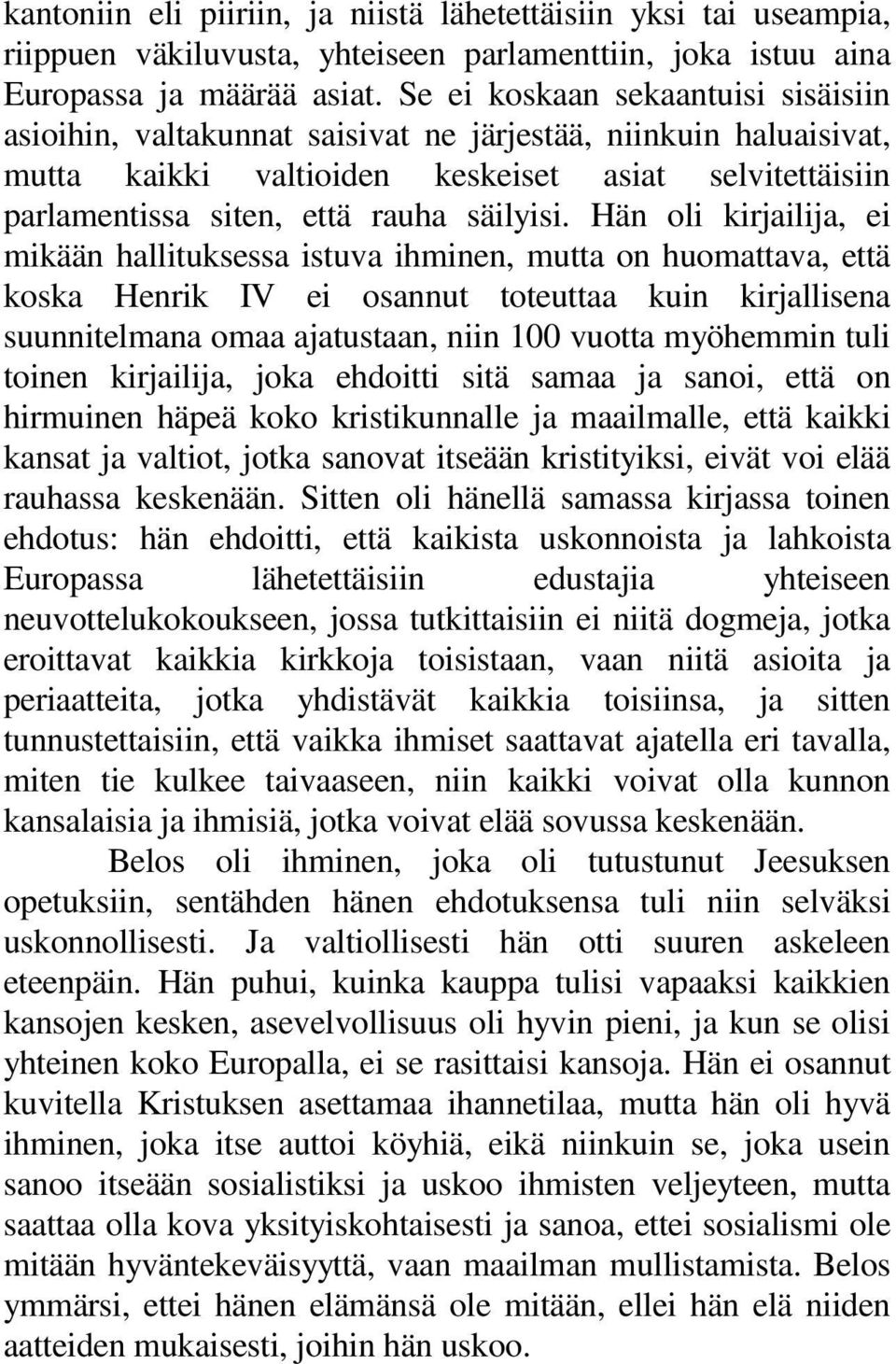 kantoniin eli piiriin, ja niistä lähetettäisiin yksi tai useampia, riippuen väkiluvusta, yhteiseen parlamenttiin, joka istuu aina Europassa ja määrää asiat. Se ei koskaan sekaantuisi sisäisiin asioihin, valtakunnat saisivat ne järjestää, niinkuin haluaisivat, mutta kaikki valtioiden keskeiset asiat selvitettäisiin parlamentissa siten, että rauha säilyisi. Hän oli kirjailija, ei mikään hallituksessa istuva ihminen, mutta on huomattava, että koska Henrik IV ei osannut toteuttaa kuin kirjallisena suunnitelmana omaa ajatustaan, niin 100 vuotta myöhemmin tuli toinen kirjailija, joka ehdoitti sitä samaa ja sanoi, että on hirmuinen häpeä koko kristikunnalle ja maailmalle, että kaikki kansat ja valtiot, jotka sanovat itseään kristityiksi, eivät voi elää rauhassa keskenään. Sitten oli hänellä samassa kirjassa toinen ehdotus: hän ehdoitti, että kaikista uskonnoista ja lahkoista Europassa lähetettäisiin edustajia yhteiseen neuvottelukokoukseen, jossa tutkittaisiin ei niitä dogmeja, jotka eroittavat kaikkia kirkkoja toisistaan, vaan niitä asioita ja periaatteita, jotka yhdistävät kaikkia toisiinsa, ja sitten tunnustettaisiin, että vaikka ihmiset saattavat ajatella eri tavalla, miten tie kulkee taivaaseen, niin kaikki voivat olla kunnon kansalaisia ja ihmisiä, jotka voivat elää sovussa keskenään.

Belos oli ihminen, joka oli tutustunut Jeesuksen opetuksiin, sentähden hänen ehdotuksensa tuli niin selväksi uskonnollisesti. Ja valtiollisesti hän otti suuren askeleen eteenpäin. Hän puhui, kuinka kauppa tulisi vapaaksi kaikkien kansojen kesken, asevelvollisuus oli hyvin pieni, ja kun se olisi yhteinen koko Europalla, ei se rasittaisi kansoja. Hän ei osannut kuvitella Kristuksen asettamaa ihannetilaa, mutta hän oli hyvä ihminen, joka itse auttoi köyhiä, eikä niinkuin se, joka usein sanoo itseään sosialistiksi ja uskoo ihmisten veljeyteen, mutta saattaa olla kova yksityiskohtaisesti ja sanoa, ettei sosialismi ole mitään hyväntekeväisyyttä, vaan maailman mullistamista. Belos ymmärsi, ettei hänen elämänsä ole mitään, ellei hän elä niiden aatteiden mukaisesti, joihin hän uskoo.